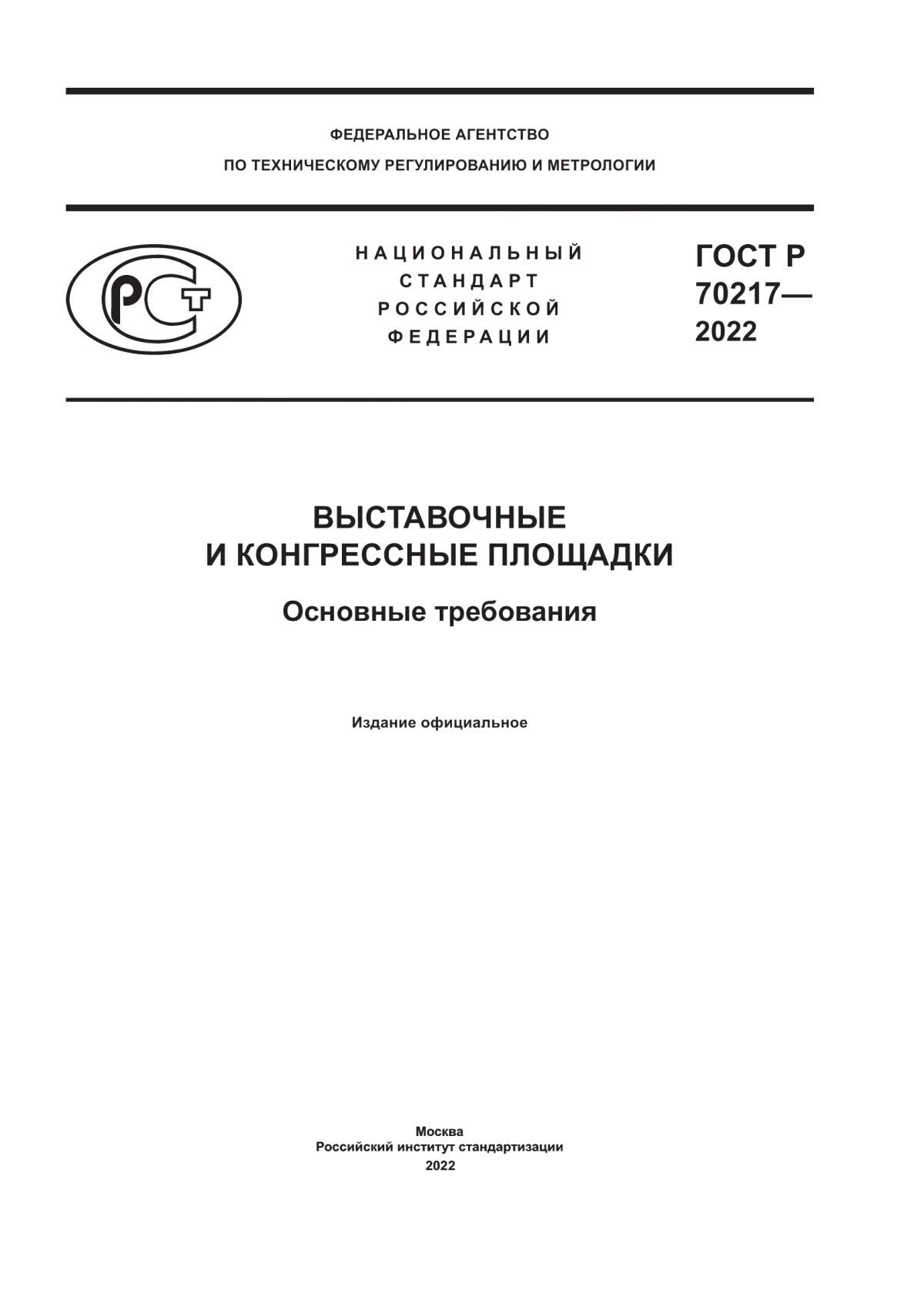 ФЕДЕРАЛЬНОЕ АГЕНТСТВО
ПО ТЕХНИЧЕСКОМУ РЕГУЛИРОВАНИЮ И МЕТРОЛОГИИ

РСТ

НАЦИОНАЛЬНЫЙ
СТАНДАРТ
РОССИЙСКОЙ
ФЕДЕРАЦИИ

ГОСТ Р
70217—
2022

ВЫСТАВОЧНЫЕ
И КОНГРЕССНЫЕ ПЛОЩАДКИ

Основные требования

Издание официальное

Москва
Российский институт стандартизации
2022